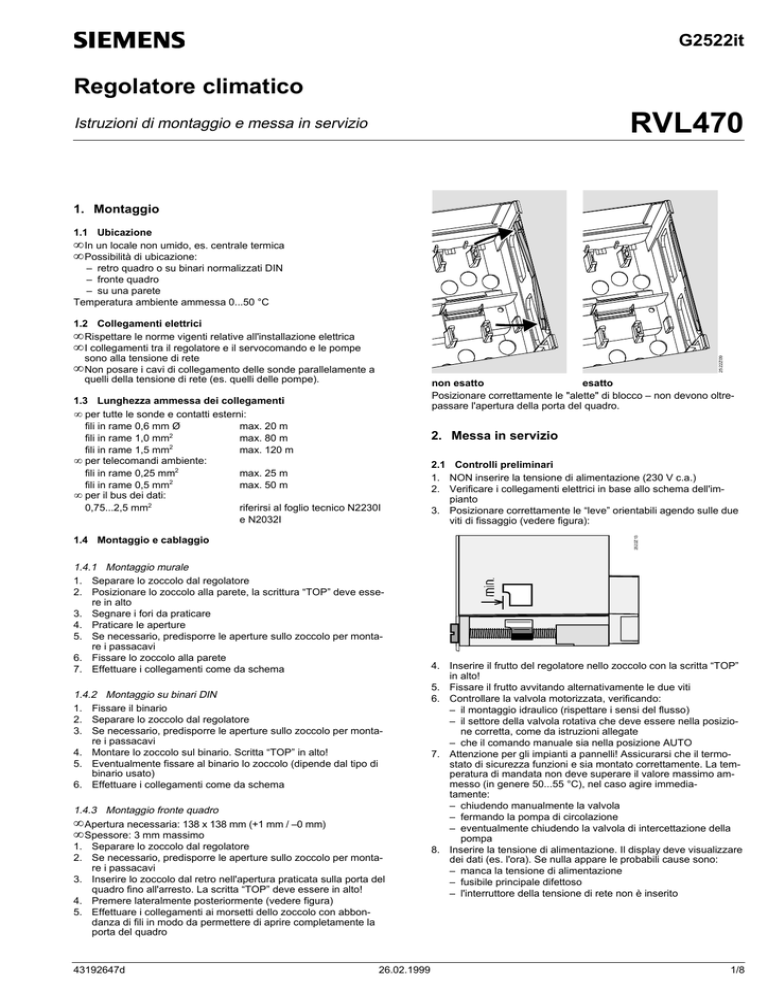 SIEMENS

G2522it

Regolatore climatico

Istruzioni di montaggio e messa in servizio

RVL470

1. Montaggio

1.1 Ubicazione
∞ In un locale non umido, es. centrale termica
∞ Possibilità di ubicazione:
– retro quadro o su binari normalizzati DIN
– fronte quadro
– su una parete
Temperatura ambiente ammessa 0...50 °C

1.2 Collegamenti elettrici
∞ Rispettare le norme vigenti relative all'installazione elettrica
∞ I collegamenti tra il regolatore e il servocomando e le pompe sono alla tensione di rete
∞ Non posare i cavi di collegamento delle sonde parallelamente a quelli della tensione di rete (es. quelli delle pompe).

1.3 Lunghezza ammessa dei collegamenti
∞ per tutte le sonde e contatti esterni:
fili in rame 0,6 mm Ø max. 20 m
fili in rame 1,0 mm$^2$ max. 80 m
fili in rame 1,5 mm$^2$ max. 120 m
∞ per telecomandi ambiente:
fili in rame 0,25 mm$^2$ max. 25 m
fili in rame 0,5 mm$^2$ max. 50 m
∞ per il bus dei dati:
0,75...2,5 mm$^2$ riferirsi al foglio tecnico N2230I e N2032I

1.4 Montaggio e cablaggio

1.4.1 Montaggio murale
1. Separare lo zoccolo dal regolatore
2. Posizionare lo zoccolo alla parete, la scrittura “TOP” deve essere in alto
3. Segnare i fori da praticare
4. Praticare le aperture
5. Se necessario, predisporre le aperture sullo zoccolo per montare i passacavi
6. Fissare lo zoccolo alla parete
7. Effettuare i collegamenti come da schema

1.4.2 Montaggio su binari DIN
1. Fissare il binario
2. Separare lo zoccolo dal regolatore
3. Se necessario, predisporre le aperture sullo zoccolo per montare i passacavi
4. Montare lo zoccolo sul binario. Scritta “TOP” in alto!
5. Eventualmente fissare al binario lo zoccolo (dipende dal tipo di binario usato)
6. Effettuare i collegamenti come da schema

1.4.3 Montaggio fronte quadro
∞ Apertura necessaria: 138 x 138 mm (+1 mm / –0 mm)
∞ Spessore: 3 mm massimo
1. Separare lo zoccolo dal regolatore
2. Se necessario, predisporre le aperture sullo zoccolo per montare i passacavi
3. Inserire lo zoccolo dal retro nell'apertura praticata sulla porta del quadro fino all'arresto. La scritta “TOP” deve essere in alto!
4. Premere lateralmente posteriormente (vedere figura)
5. Effettuare i collegamenti ai morsetti dello zoccolo con abbondanza di fili in modo da permettere di aprire completamente la porta del quadro

non esatto esatto
Posizionare correttamente le "alette" di blocco – non devono oltrepassare l'apertura della porta del quadro.

2. Messa in servizio

2.1 Controlli preliminari
1. NON inserire la tensione di alimentazione (230 V c.a.)
2. Verificare i collegamenti elettrici in base allo schema dell'impianto
3. Posizionare correttamente le “leve” orientabili agendo sulle due viti di fissaggio (vedere figura):

min.

4. Inserire il frutto del regolatore nello zoccolo con la scritta “TOP” in alto!
5. Fissare il frutto avvitando alternativamente le due viti
6. Controllare la valvola motorizzata, verificando:
– il montaggio idraulico (rispettare i sensi del flusso)
– il settore della valvola rotativa che deve essere nella posizione corretta, come da istruzioni allegate
– che il comando manuale sia nella posizione AUTO
7. Attenzione per gli impianti a pannelli! Assicurarsi che il termostato di sicurezza funzioni e sia montato correttamente. La temperatura di mandata non deve superare il valore massimo ammesso (in genere 50...55 °C), nel caso agire immediatamente:
– chiudendo manualmente la valvola
– fermando la pompa di circolazione
– eventualmente chiudendo la valvola di intercettazione della pompa
8. Inserire la tensione di alimentazione. Il display deve visualizzare dei dati (es. l'ora). Se nulla appare le probabili cause sono:
– manca la tensione di alimentazione
– fusibile principale difettoso
– l'interruttore della tensione di rete non è inserito

43192647d 26.02.1999 1/8